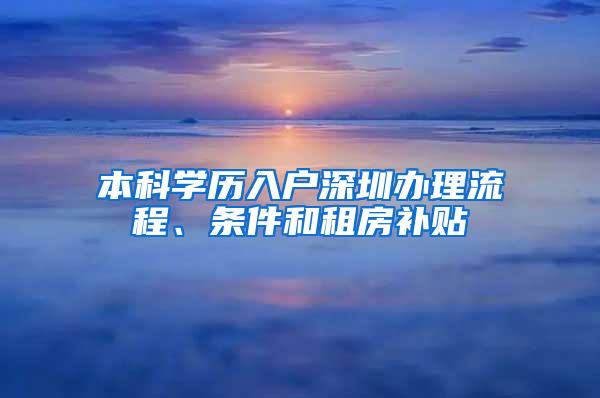 本科学历入户深圳办理流程、条件和租房补贴